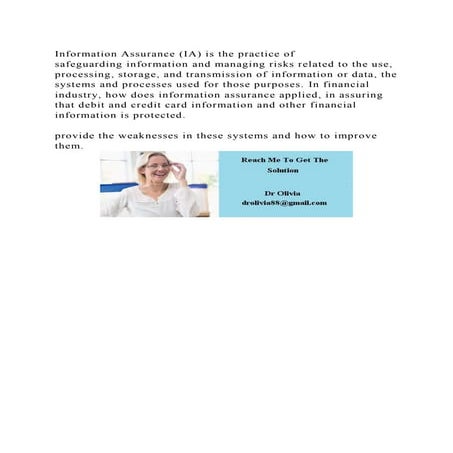 Information Assurance (IA) is the practice of safeguarding information and managing risks related to the use, processing, storage, and transmission of information or data, the systems and processes used for those purposes. In financial industry, how does information assurance applied, in assuring that debit and credit card information and other financial information is protected.

provide the weaknesses in these systems and how to improve them.

Reach Me To Get The Solution

Dr Olivia
drolivia88@gmail.com